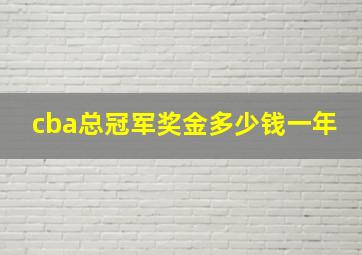 cba总冠军奖金多少钱一年